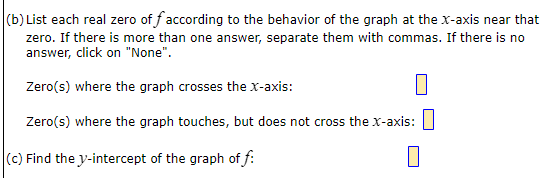 (b) List each real zero of $f$ according to the behavior of the graph at the $x$-axis near that zero. If there is more than one answer, separate them with commas. If there is no answer, click on "None".

Zero(s) where the graph crosses the $x$-axis:

Zero(s) where the graph touches, but does not cross the $x$-axis:

(c) Find the $y$-intercept of the graph of $f$: